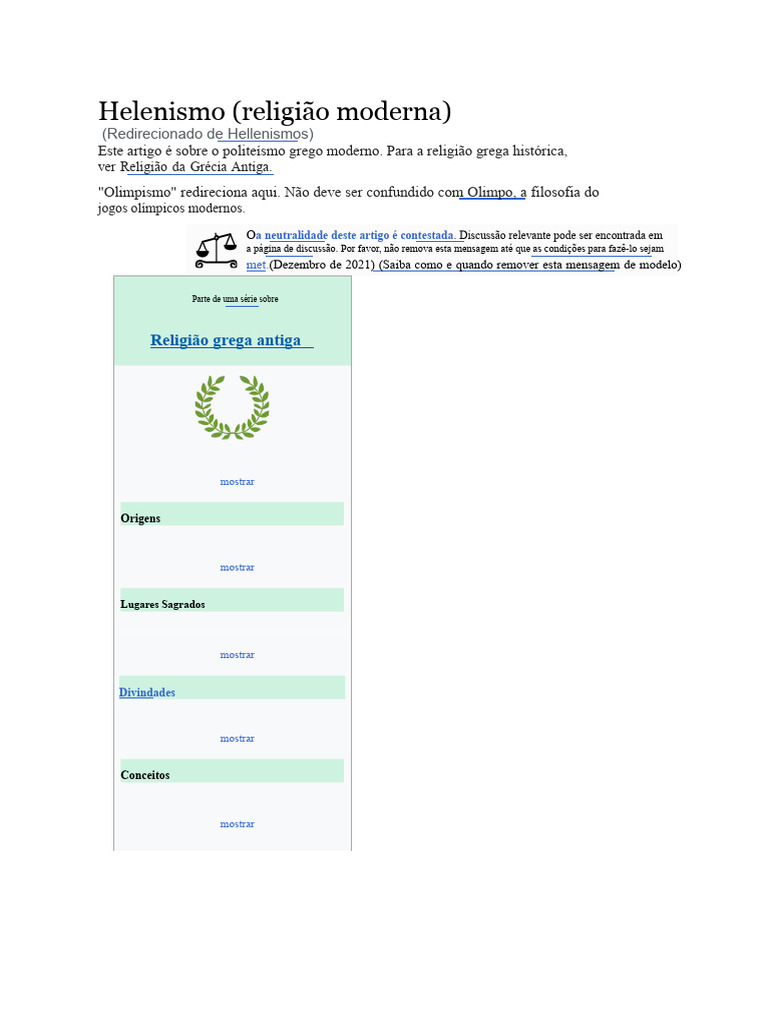 Helenismo (religião moderna)

(Redirecionado de Hellenismos)

Este artigo é sobre o politeísmo grego moderno. Para a religião grega histórica, ver Religião da Grécia Antiga.

"Olimpismo" redireciona aqui. Não deve ser confundido com Olimpo, a filosofia do jogos olímpicos modernos.

Oa neutralidade deste artigo é contestada. Discussão relevante pode ser encontrada em a página de discussão. Por favor, não remova esta mensagem até que as condições para fazê-lo sejam met (Dezembro de 2021) (Saiba como e quando remover esta mensagem de modelo)

Parte de uma série sobre

Religião grega antiga

mostrar

Origens

mostrar

Lugares Sagrados

mostrar

Divindades

mostrar

Conceitos

mostrar